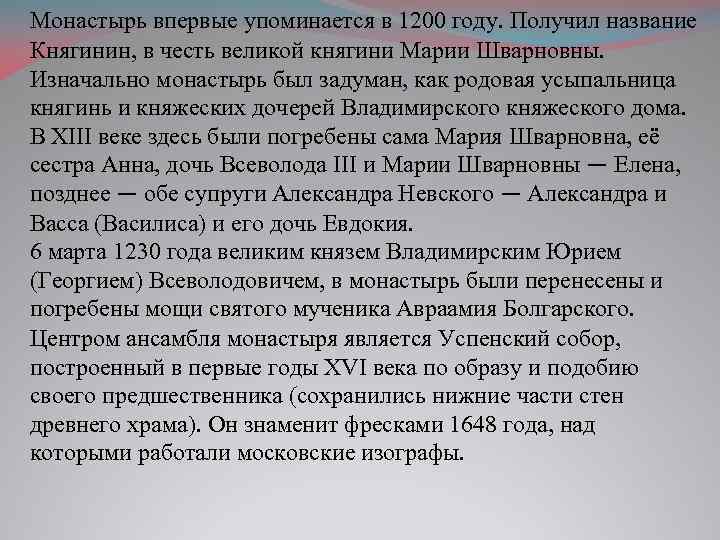 Монастырь впервые упоминается в 1200 году. Получил название Княгинин, в честь великой княгини Марии Шварновны. Изначально монастырь был задуман, как родовая усыпальница княгинь и княжеских дочерей Владимирского княжеского дома. В XIII веке здесь были погребены сама Мария Шварновна, её сестра Анна, дочь Всеволода III и Марии Шварновны — Елена, позднее — обе супруги Александра Невского — Александра и Васса (Василиса) и его дочь Евдокия.
6 марта 1230 года великим князем Владимирским Юрием (Георгием) Всеволодовичем, в монастырь были перенесены и погребены мощи святого мученика Авраамия Болгарского.
Центром ансамбля монастыря является Успенский собор, построенный в первые годы XVI века по образу и подобию своего предшественника (сохранились нижние части стен древнего храма). Он знаменит фресками 1648 года, над которыми работали московские изографы.